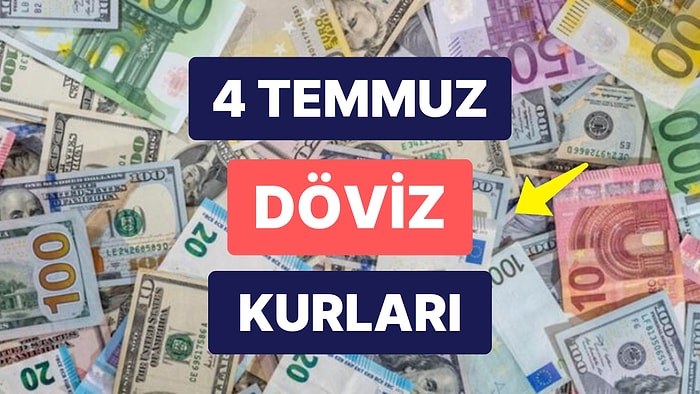 4 TEMMUZ

DÖVİZ

KURLARI